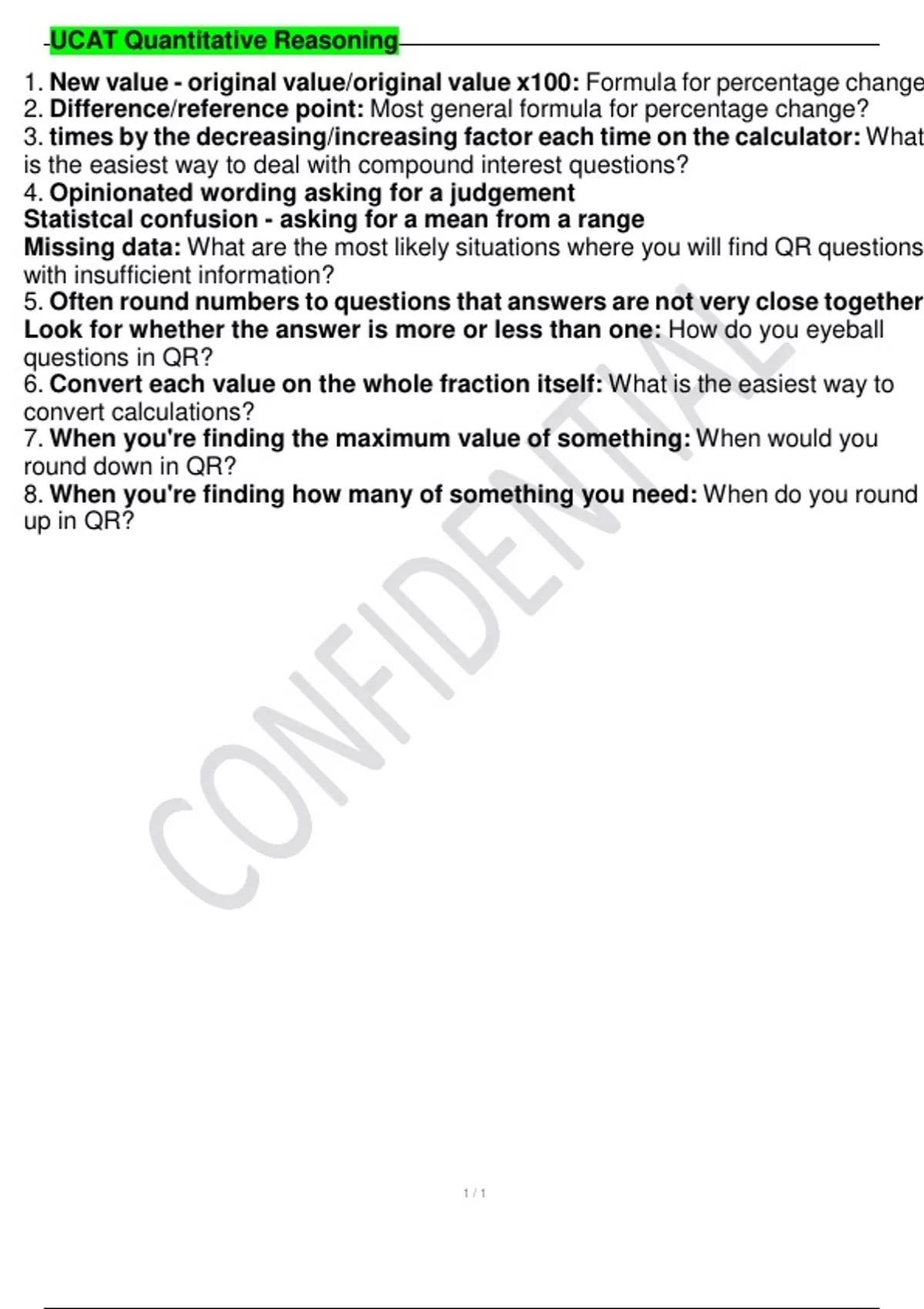 UCAT Quantitative Reasoning

1. New value - original value/original value x100: Formula for percentage change
2. Difference/reference point: Most general formula for percentage change?
3. times by the decreasing/increasing factor each time on the calculator: What is the easiest way to deal with compound interest questions?
4. Opinionated wording asking for a judgement
Statistcal confusion - asking for a mean from a range
Missing data: What are the most likely situations where you will find QR questions with insufficient information?
5. Often round numbers to questions that answers are not very close together
Look for whether the answer is more or less than one: How do you eyeball questions in QR?
6. Convert each value on the whole fraction itself: What is the easiest way to convert calculations?
7. When you're finding the maximum value of something: When would you round down in QR?
8. When you're finding how many of something you need: When do you round up in QR?

CONFIDENTIAL

1 / 1